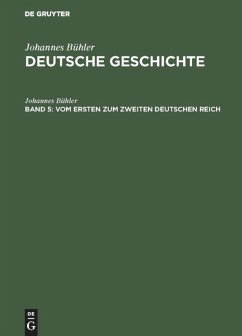 DE GRUYTER

Johannes Bühler
DEUTSCHE GESCHICHTE

Johannes Bühler
BAND 5: VOM ERSTEN ZUM ZWEITEN DEUTSCHEN REICH

DE
G